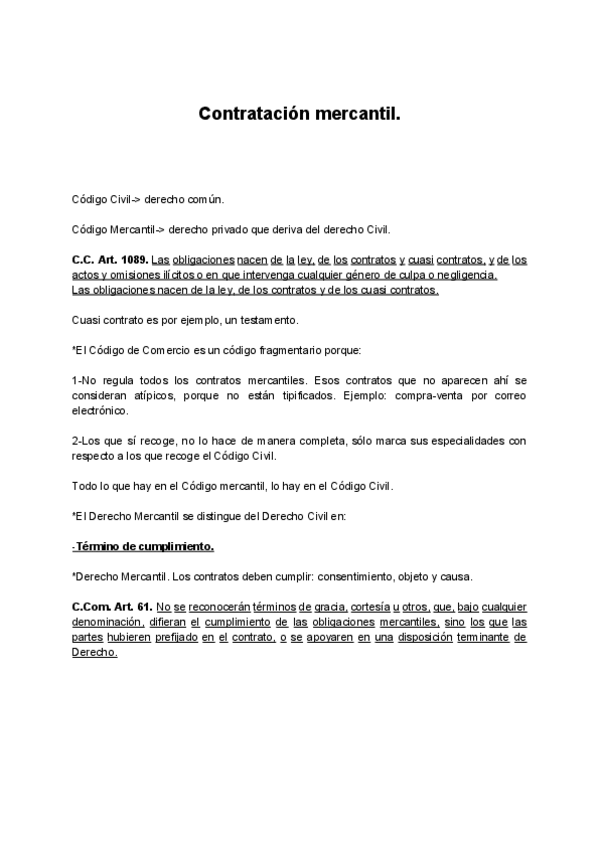 Contratación mercantil.

Código Civil-> derecho común.

Código Mercantil-> derecho privado que deriva del derecho Civil.

C.C. Art. 1089. Las obligaciones nacen de la ley, de los contratos y cuasi contratos, y de los actos y omisiones ilícitos o en que intervenga cualquier género de culpa o negligencia.
Las obligaciones nacen de la ley, de los contratos y de los cuasi contratos.

Cuasi contrato es por ejemplo, un testamento.

*El Código de Comercio es un código fragmentario porque:

1-No regula todos los contratos mercantiles. Esos contratos que no aparecen ahí se consideran atípicos, porque no están tipificados. Ejemplo: compra-venta por correo electrónico.

2-Los que sí recoge, no lo hace de manera completa, sólo marca sus especialidades con respecto a los que recoge el Código Civil.

Todo lo que hay en el Código mercantil, lo hay en el Código Civil.

*El Derecho Mercantil se distingue del Derecho Civil en:

-Término de cumplimiento.

*Derecho Mercantil. Los contratos deben cumplir: consentimiento, objeto y causa.

C.Com. Art. 61. No se reconocerán términos de gracia, cortesía u otros, que, bajo cualquier denominación, difieran el cumplimiento de las obligaciones mercantiles, sino los que las partes hubieren prefijado en el contrato, o se apoyaren en una disposición terminante de Derecho.